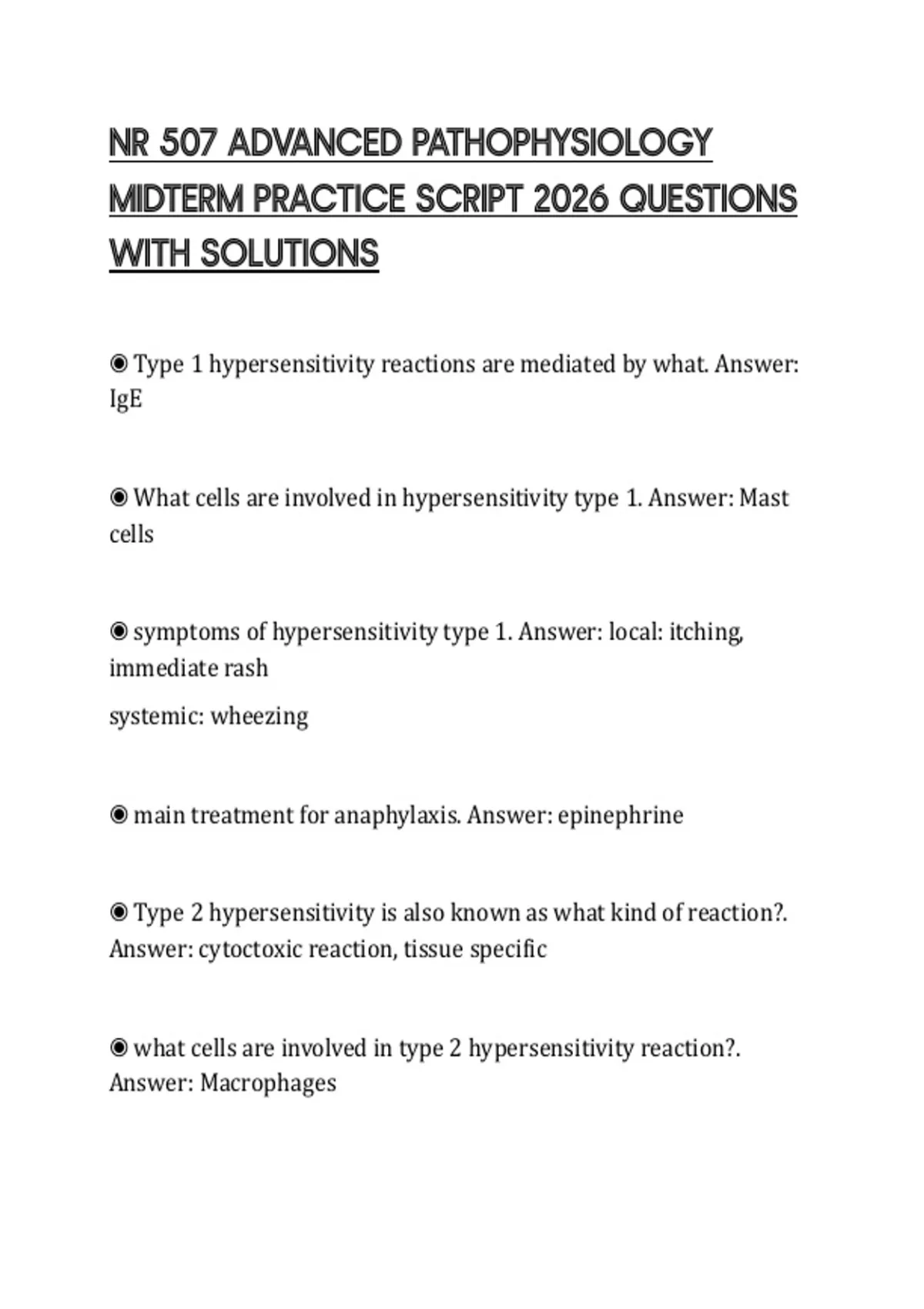 NR 507 ADVANCED PATHOPHYSIOLOGY MIDTERM PRACTICE SCRIPT 2026 QUESTIONS WITH SOLUTIONS

◉ Type 1 hypersensitivity reactions are mediated by what. Answer: IgE

◉ What cells are involved in hypersensitivity type 1. Answer: Mast cells

◉ symptoms of hypersensitivity type 1. Answer: local: itching, immediate rash

systemic: wheezing

◉ main treatment for anaphylaxis. Answer: epinephrine

◉ Type 2 hypersensitivity is also known as what kind of reaction?. Answer: cytoctoxic reaction, tissue specific

◉ what cells are involved in type 2 hypersensitivity reaction?. Answer: Macrophages